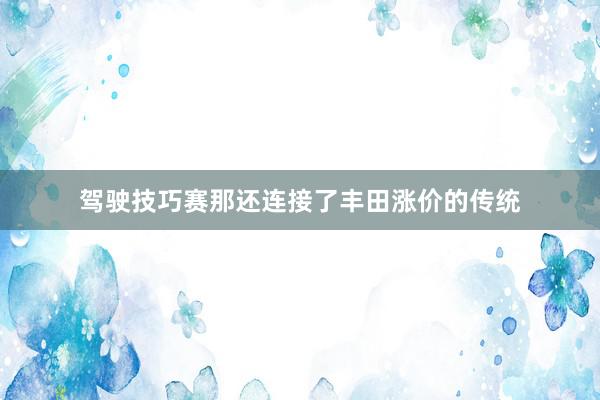 驾驶技巧赛那还连接了丰田涨价的传统